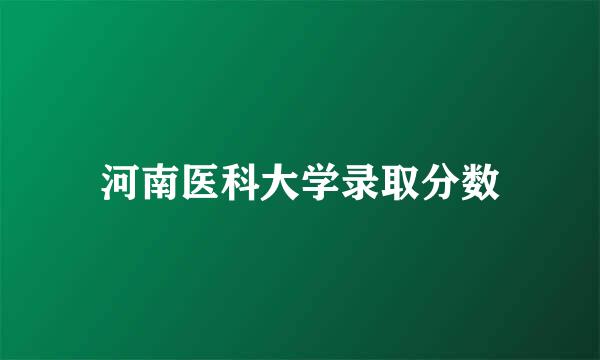 河南医科大学录取分数